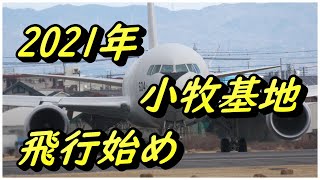 2021年
小牧基地
飛行始め